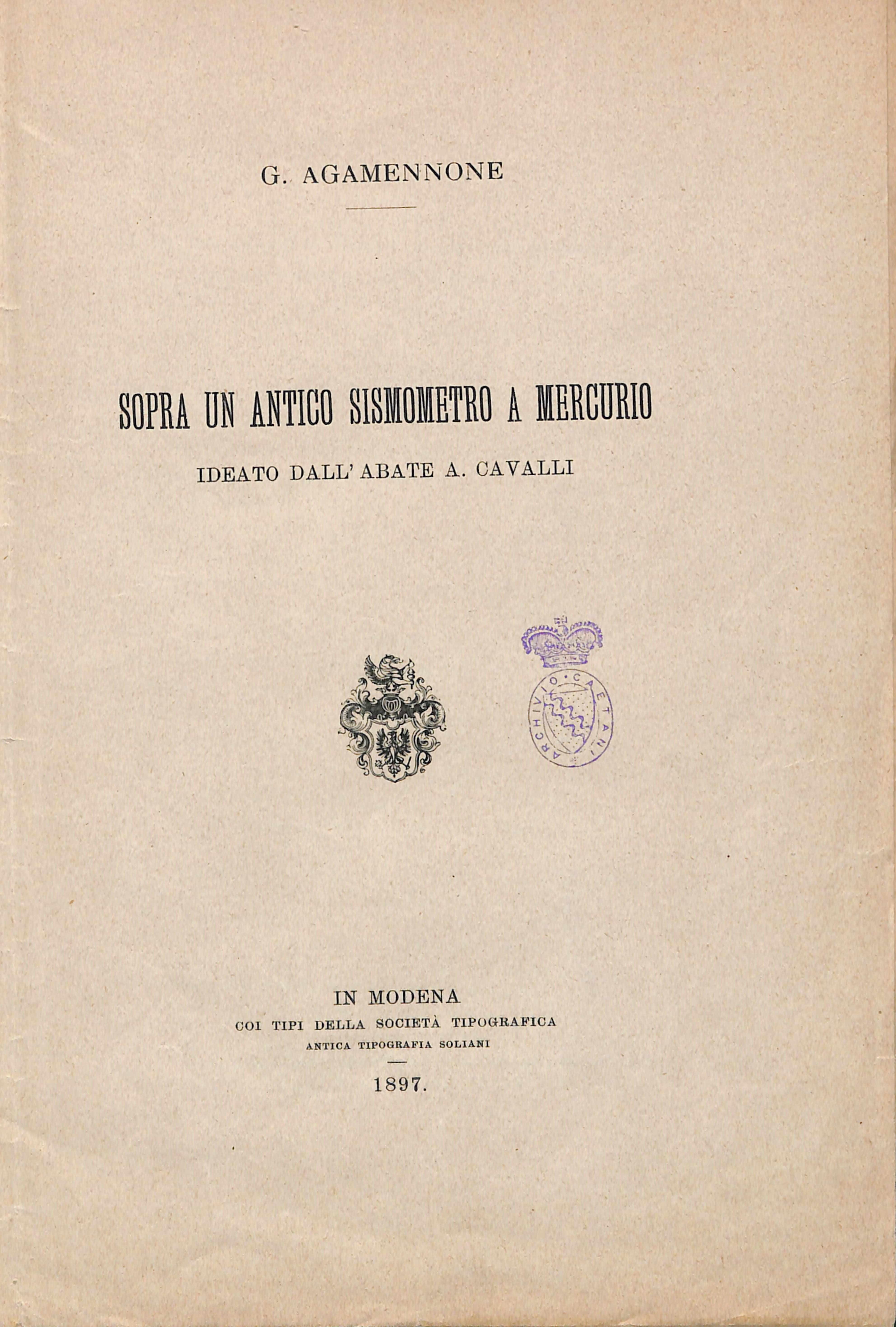 G. AGAMENNONE

SOPRA UN ANTICO SISMOMETRO A MERCURIO

IDEATO DALL' ABATE A. CAVALLI

ARCHIVIO CAETANI

IN MODENA
COI TIPI DELLA SOCIETÀ TIPOGRAFICA
ANTICA TIPOGRAFIA SOLIANI

1897.